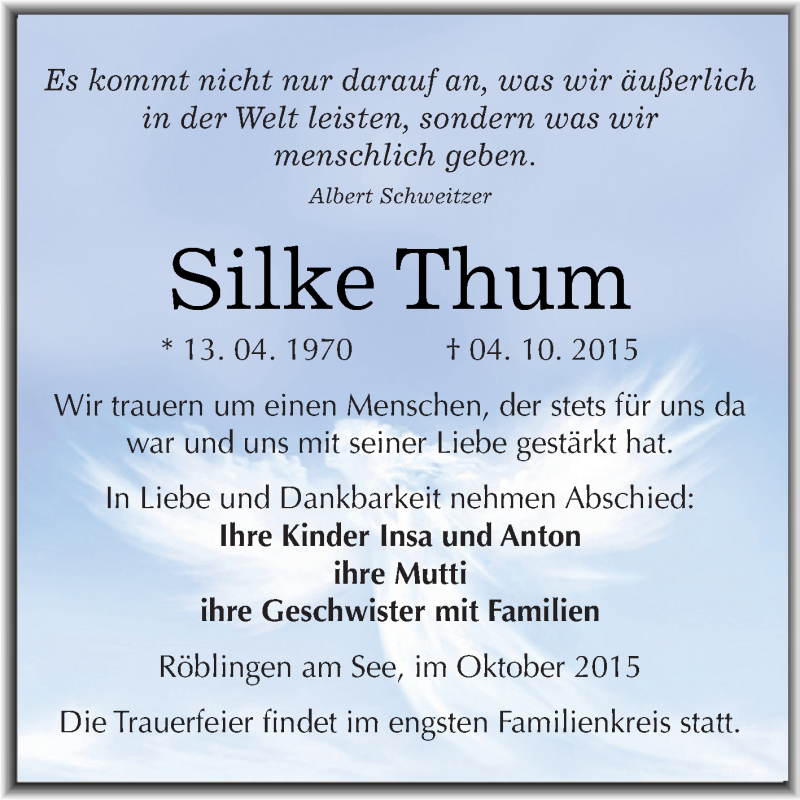 Es kommt nicht nur darauf an, was wir äußerlich in der Welt leisten, sondern was wir menschlich geben.
Albert Schweitzer

Silke Thum

* 13. 04. 1970 † 04. 10. 2015

Wir trauern um einen Menschen, der stets für uns da war und uns mit seiner Liebe gestärkt hat.

In Liebe und Dankbarkeit nehmen Abschied:
Ihre Kinder Insa und Anton
ihre Mutti
ihre Geschwister mit Familien

Röblingen am See, im Oktober 2015

Die Trauerfeier findet im engsten Familienkreis statt.